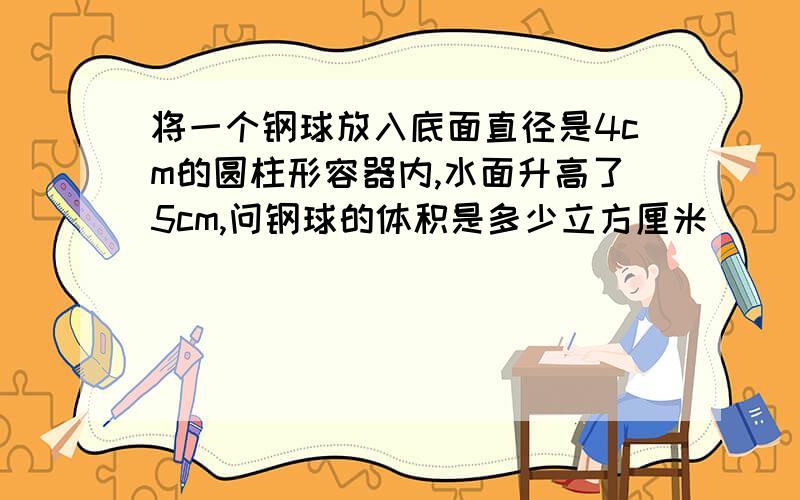 将一个钢球放入底面直径是4cm的圆柱形容器内,水面升高了5cm,问钢球的体积是多少立方厘米